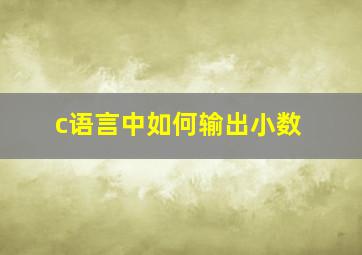 c语言中如何输出小数